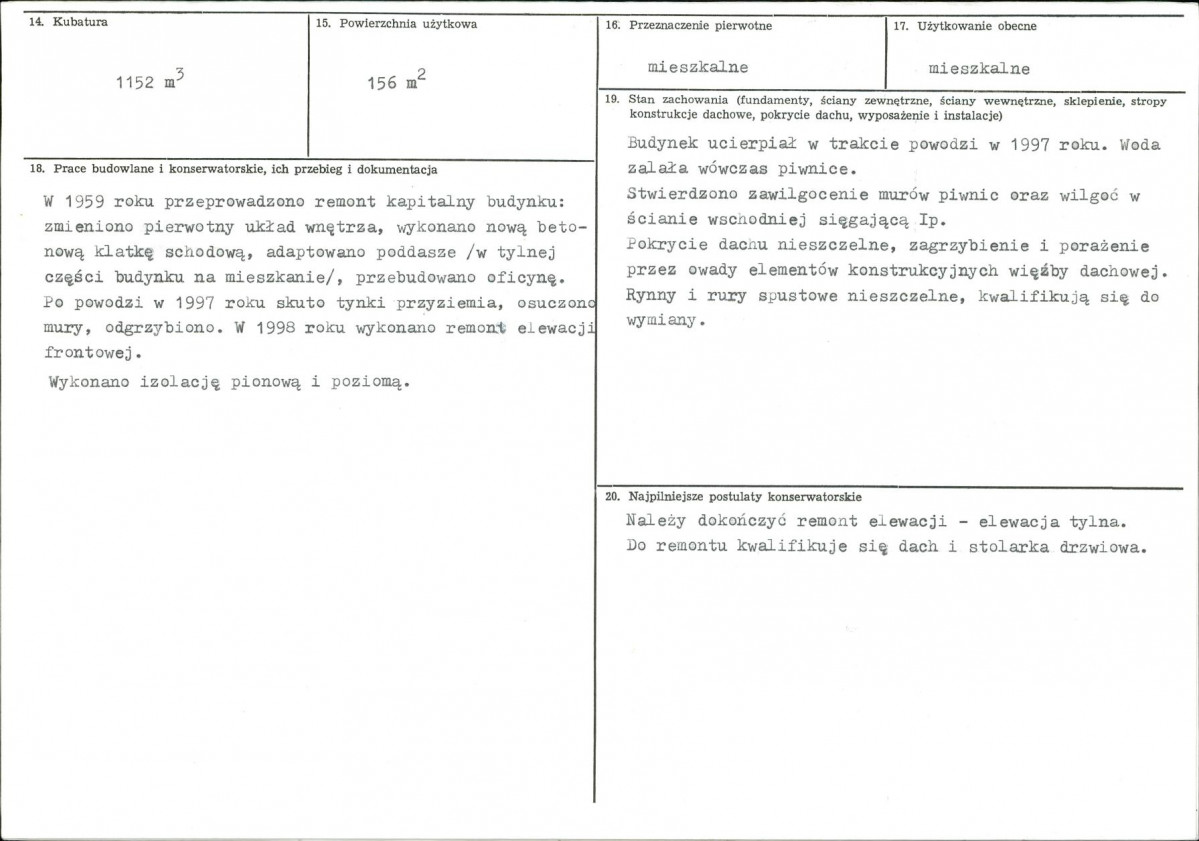 14. Kubatura

1152 $m^3$

15. Powierzchnia użytkowa

156 $m^2$

18. Prace budowlane i konserwatorskie, ich przebieg i dokumentacja

W 1959 roku przeprowadzono remont kapitalny budynku: zmieniono pierwotny układ wnętrza, wykonano nową betonową klatkę schodową, adaptowano poddasze /w tylnej części budynku na mieszkanie/, przebudowano oficynę. Po powodzi w 1997 roku skuto tynki przyziemia, osuczono mury, odgrzybiono. W 1998 roku wykonano remont elewacji frontowej.

Wykonano izolację pionową i poziomą.

16. Przeznaczenie pierwotne

mieszkalne

17. Użytkowanie obecne

mieszkalne

19. Stan zachowania (fundamenty, ściany zewnętrzne, ściany wewnętrzne, sklepienie, stropy konstrukcje dachowe, pokrycie dachu, wyposażenie i instalacje)

Budynek ucierpiał w trakcie powodzi w 1997 roku. Woda zalała wówczas piwnice.

Stwierdzono zawilgocenie murów piwnic oraz wilgoć w ścianie wschodniej sięgającą Ip.

Pokrycie dachu nieszczelne, zagrzybienie i porażenie przez owady elementów konstrukcyjnych więźby dachowej.

Rynny i rury spustowe nieszczelne, kwalifikują się do wymiany.

20. Najpilniejsze postulaty konserwatorskie

Należy dokończyć remont elewacji - elewacja tylna.

Do remontu kwalifikuje się dach i stolarka drzwiowa.